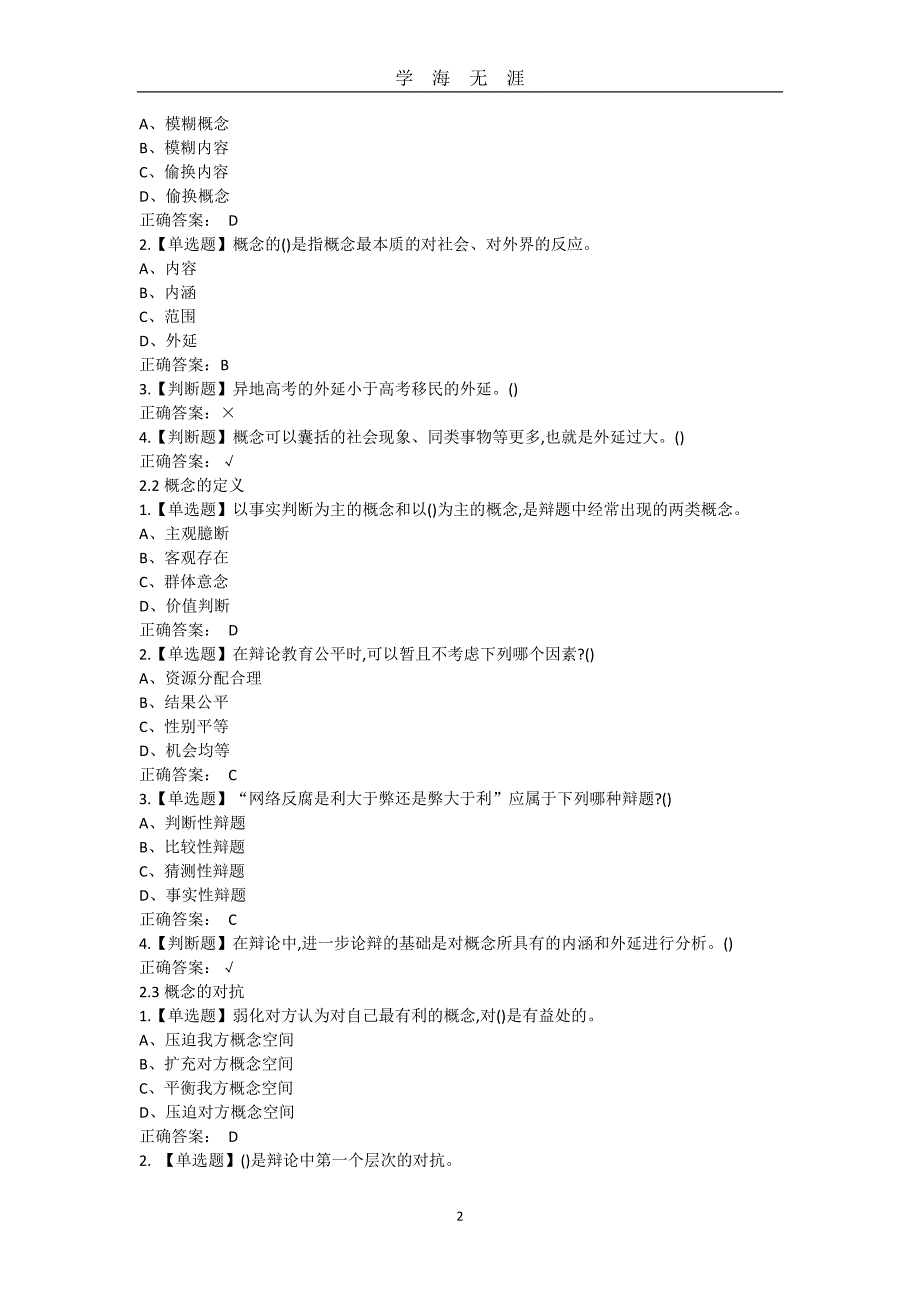 学 海 无 涯

A、模糊概念
B、模糊内容
C、偷换内容
D、偷换概念
正确答案： D
2.【单选题】概念的()是指概念最本质的对社会、对外界的反应。
A、内容
B、内涵
C、范围
D、外延
正确答案：B
3.【判断题】异地高考的外延小于高考移民的外延。()
正确答案：×
4.【判断题】概念可以囊括的社会现象、同类事物等更多,也就是外延过大。()
正确答案：√
2.2 概念的定义
1.【单选题】以事实判断为主的概念和以()为主的概念,是辩题中经常出现的两类概念。
A、主观臆断
B、客观存在
C、群体意念
D、价值判断
正确答案： D
2.【单选题】在辩论教育公平时,可以暂且不考虑下列哪个因素?()
A、资源分配合理
B、结果公平
C、性别平等
D、机会均等
正确答案： C
3.【单选题】“网络反腐是利大于弊还是弊大于利”应属于下列哪种辩题?()
A、判断性辩题
B、比较性辩题
C、猜测性辩题
D、事实性辩题
正确答案： C
4.【判断题】在辩论中,进一步论辩的基础是对概念所具有的内涵和外延进行分析。()
正确答案：√
2.3 概念的对抗
1.【单选题】弱化对方认为对自己最有利的概念,对()是有益处的。
A、压迫我方概念空间
B、扩充对方概念空间
C、平衡我方概念空间
D、压迫对方概念空间
正确答案： D
2. 【单选题】()是辩论中第一个层次的对抗。

2